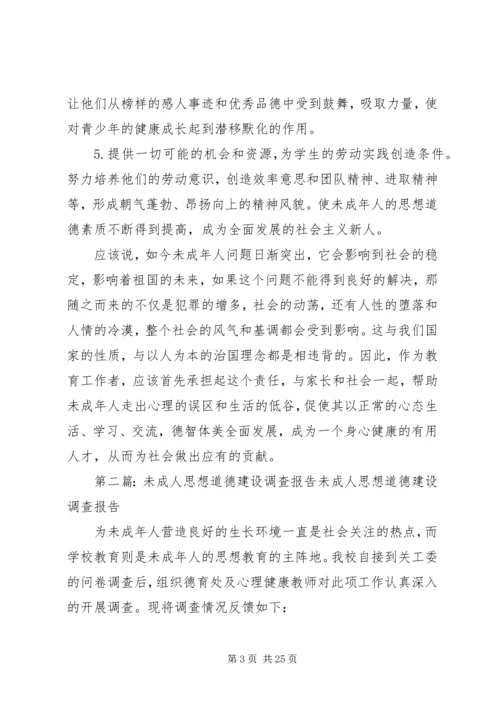 让他们从榜样的感人事迹和优秀品德中受到鼓舞，吸取力量，使对青少年的健康成长起到潜移默化的作用。

5.提供一切可能的机会和资源，为学生的劳动实践创造条件。努力培养他们的劳动意识，创造效率意思和团队精神、进取精神等，形成朝气蓬勃、昂扬向上的精神风貌。使未成年人的思想道德素质不断得到提高，成为全面发展的社会主义新人。

应该说，如今未成年人问题日渐突出，它会影响到社会的稳定，影响着祖国的未来，如果这个问题不能得到良好的解决，那随之而来的不仅是犯罪的增多，社会的动荡，还有人性的堕落和人情的冷漠，整个社会的风气和基调都会受到影响。这与我们国家的性质，与以人为本的治国理念都是相违背的。因此，作为教育工作者，应该首先承担起这个责任，与家长和社会一起，帮助未成年人走出心理的误区和生活的低谷，促使其以正常的心态生活、学习、交流，德智体美全面发展，成为一个身心健康的有用人才，从而为社会做出应有的贡献。

第二篇：未成人思想道德建设调查报告未成人思想道德建设调查报告

为未成年人营造良好的生长环境一直是社会关注的热点，而学校教育则是未成年人的思想教育的主阵地。我校自接到关工委的问卷调查后，组织德育处及心理健康教师对此项工作认真深入的开展调查。现将调查情况反馈如下：

第 3 页 共 25 页